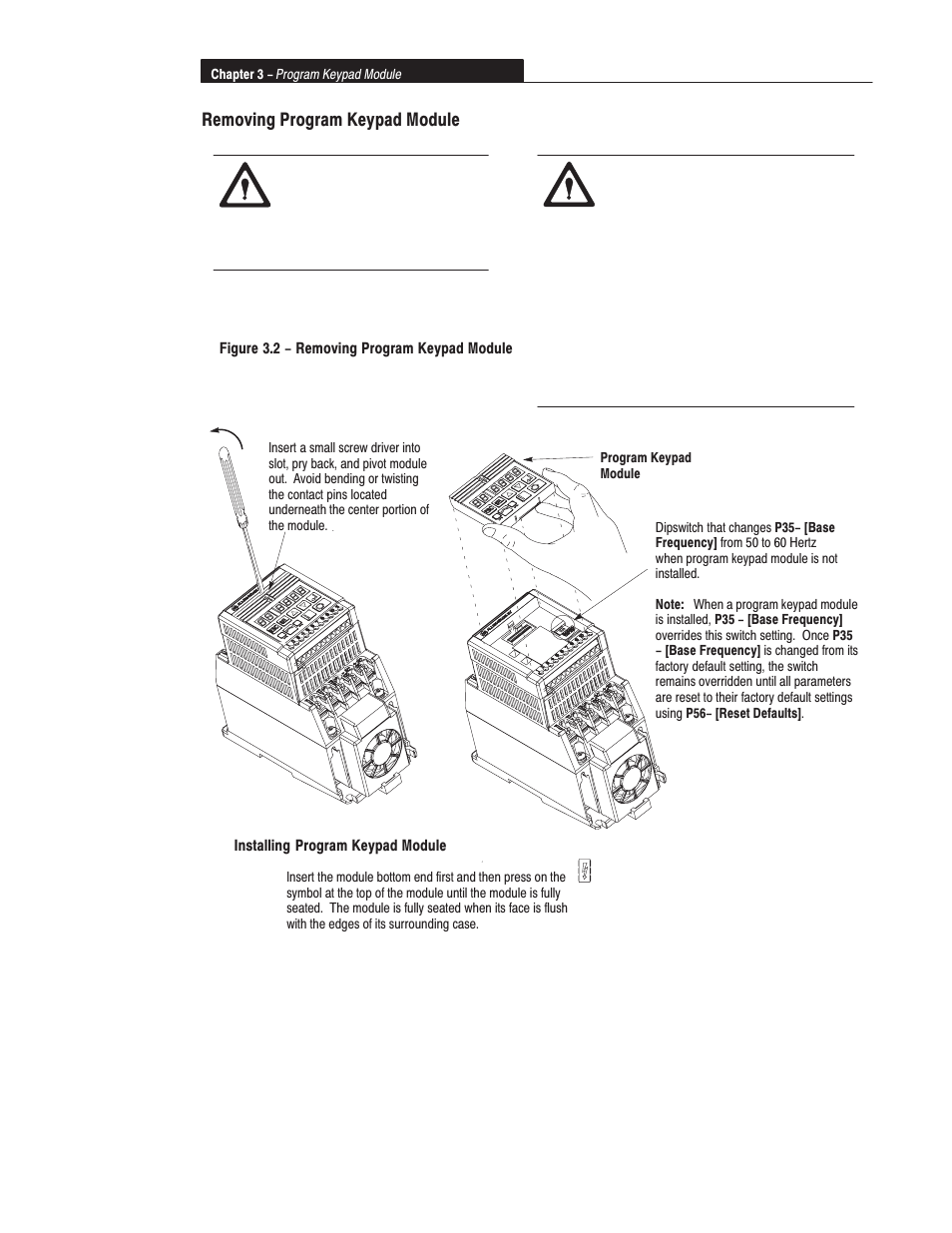 Chapter 3 – Program Keypad Module

Removing Program Keypad Module

Figure 3.2 – Removing Program Keypad Module

Insert a small screw driver into slot, pry back, and pivot module out. Avoid bending or twisting the contact pins located underneath the center portion of the module.

Program Keypad Module

Dipswitch that changes P35– [Base Frequency] from 50 to 60 Hertz when program keypad module is not installed.

Note: When a program keypad module is installed, P35 – [Base Frequency] overrides this switch setting. Once P35 – [Base Frequency] is changed from its factory default setting, the switch remains overridden until all parameters are reset to their factory default settings using P56– [Reset Defaults].

Installing Program Keypad Module

Insert the module bottom end first and then press on the symbol at the top of the module until the module is fully seated. The module is fully seated when its face is flush with the edges of its surrounding case.